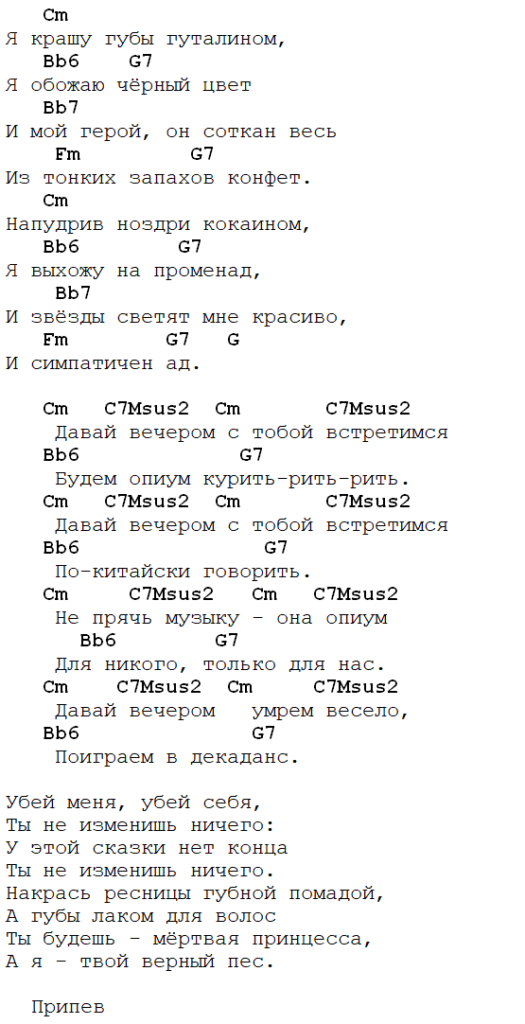 Cm
Я крашу губы гуталином,
Bb6 G7
Я обожаю чёрный цвет
Bb7
И мой герой, он соткан весь
Fm G7
Из тонких запахов конфет.
Cm
Напудрив ноздри кокаином,
Bb6 G7
Я выхожу на променад,
Bb7
И звёзды светят мне красиво,
Fm G7 G
И симпатичен ад.

Cm C7Msus2 Cm C7Msus2
Давай вечером с тобой встретимся
Bb6 G7
Будем опиум курить-рить-рить.
Cm C7Msus2 Cm C7Msus2
Давай вечером с тобой встретимся
Bb6 G7
По-китайски говорить.
Cm C7Msus2 Cm C7Msus2
Не прячь музыку - она опиум
Bb6 G7
Для никого, только для нас.
Cm C7Msus2 Cm C7Msus2
Давай вечером умрем весело,
Bb6 G7
Поиграем в декаданс.

Убей меня, убей себя,
Ты не изменишь ничего:
У этой сказки нет конца
Ты не изменишь ничего.
Накрась ресницы губной помадой,
А губы лаком для волос
Ты будешь - мёртвая принцесса,
А я - твой верный пес.

Припев